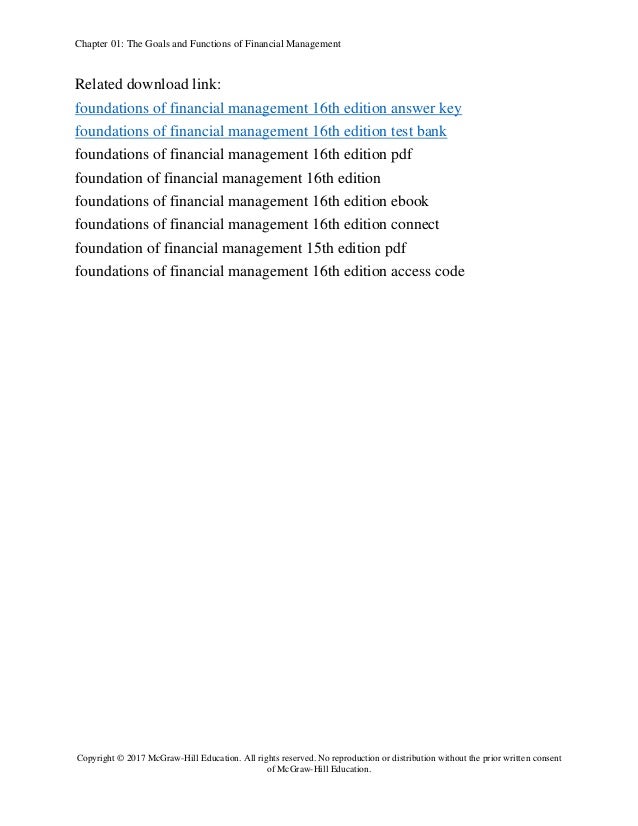 Chapter 01: The Goals and Functions of Financial Management

Related download link:
foundations of financial management 16th edition answer key
foundations of financial management 16th edition test bank
foundations of financial management 16th edition pdf
foundation of financial management 16th edition
foundations of financial management 16th edition ebook
foundations of financial management 16th edition connect
foundation of financial management 15th edition pdf
foundations of financial management 16th edition access code

Copyright © 2017 McGraw-Hill Education. All rights reserved. No reproduction or distribution without the prior written consent of McGraw-Hill Education.